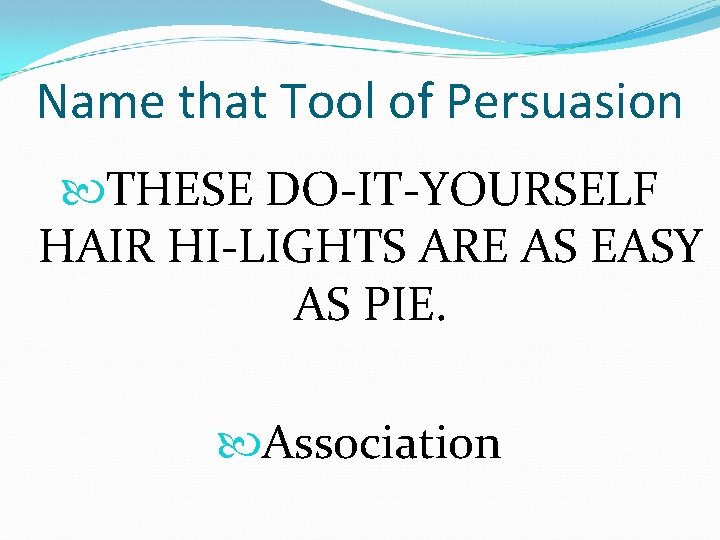 Name that Tool of Persuasion

THESE DO-IT-YOURSELF HAIR HI-LIGHTS ARE AS EASY AS PIE.

Association